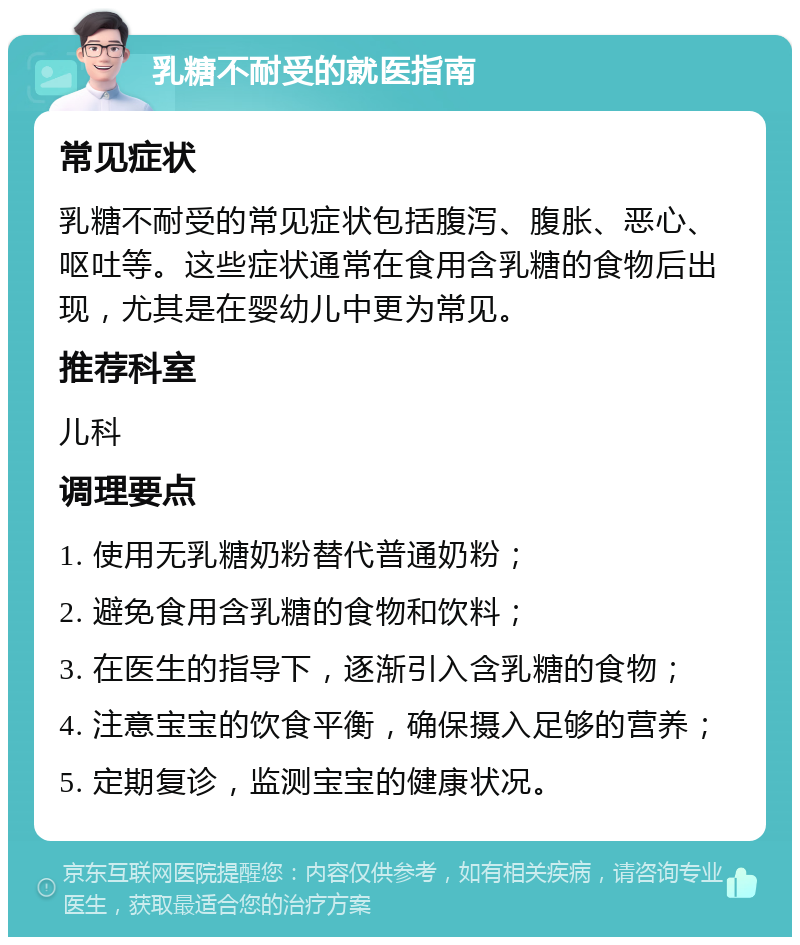 乳糖不耐受的就医指南

常见症状

乳糖不耐受的常见症状包括腹泻、腹胀、恶心、呕吐等。这些症状通常在食用含乳糖的食物后出现，尤其是在婴幼儿中更为常见。

推荐科室

儿科

调理要点

1. 使用无乳糖奶粉替代普通奶粉；
2. 避免食用含乳糖的食物和饮料；
3. 在医生的指导下，逐渐引入含乳糖的食物；
4. 注意宝宝的饮食平衡，确保摄入足够的营养；
5. 定期复诊，监测宝宝的健康状况。

京东互联网医院提醒您：内容仅供参考，如有相关疾病，请咨询专业医生，获取最适合您的治疗方案